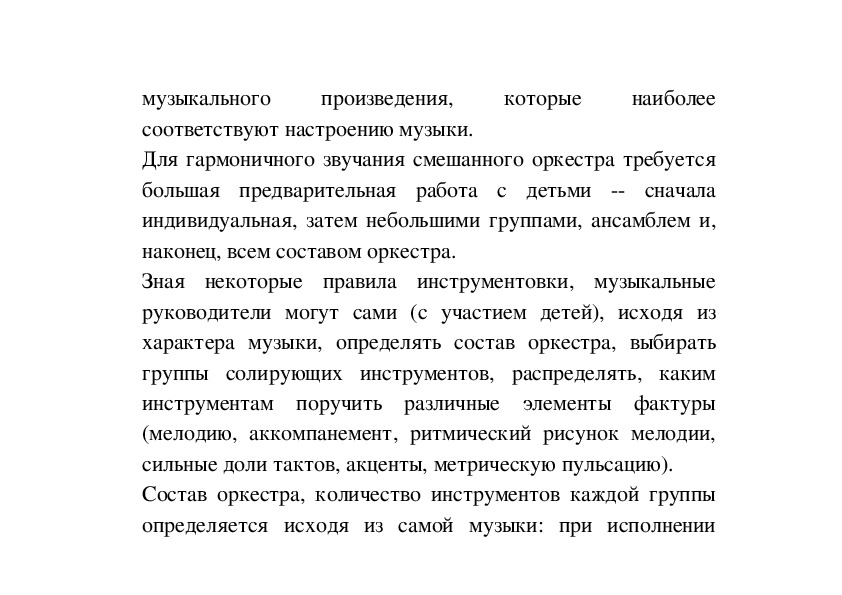 музыкального произведения, которые наиболее соответствуют настроению музыки.
Для гармоничного звучания смешанного оркестра требуется большая предварительная работа с детьми -- сначала индивидуальная, затем небольшими группами, ансамблем и, наконец, всем составом оркестра.
Зная некоторые правила инструментовки, музыкальные руководители могут сами (с участием детей), исходя из характера музыки, определять состав оркестра, выбирать группы солирующих инструментов, распределять, каким инструментам поручить различные элементы фактуры (мелодию, аккомпанемент, ритмический рисунок мелодии, сильные доли тактов, акценты, метрическую пульсацию).
Состав оркестра, количество инструментов каждой группы определяется исходя из самой музыки: при исполнении